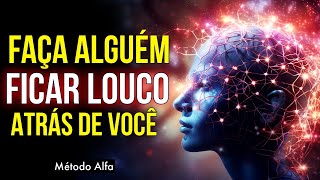 FAÇA ALGUÉM
FICAR LOUCO
ATRÁS DE VOCÊ

Método Alfa